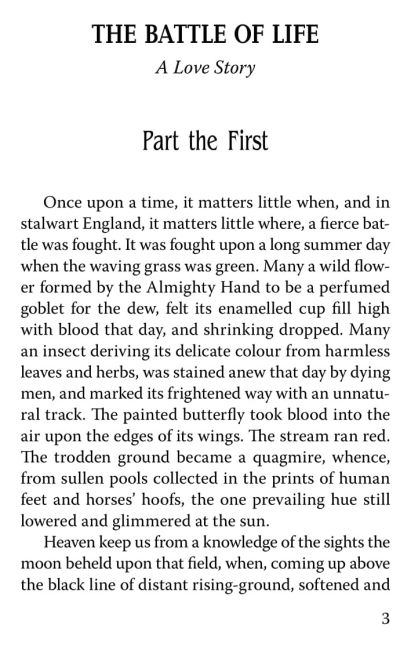 THE BATTLE OF LIFE

A Love Story

Part the First

Once upon a time, it matters little when, and in stalwart England, it matters little where, a fierce battle was fought. It was fought upon a long summer day when the waving grass was green. Many a wild flower formed by the Almighty Hand to be a perfumed goblet for the dew, felt its enamelled cup fill high with blood that day, and shrinking dropped. Many an insect deriving its delicate colour from harmless leaves and herbs, was stained anew that day by dying men, and marked its frightened way with an unnatural track. The painted butterfly took blood into the air upon the edges of its wings. The stream ran red. The trodden ground became a quagmire, whence, from sullen pools collected in the prints of human feet and horses' hoofs, the one prevailing hue still lowered and glimmered at the sun.

Heaven keep us from a knowledge of the sights the moon beheld upon that field, when, coming up above the black line of distant rising-ground, softened and

3